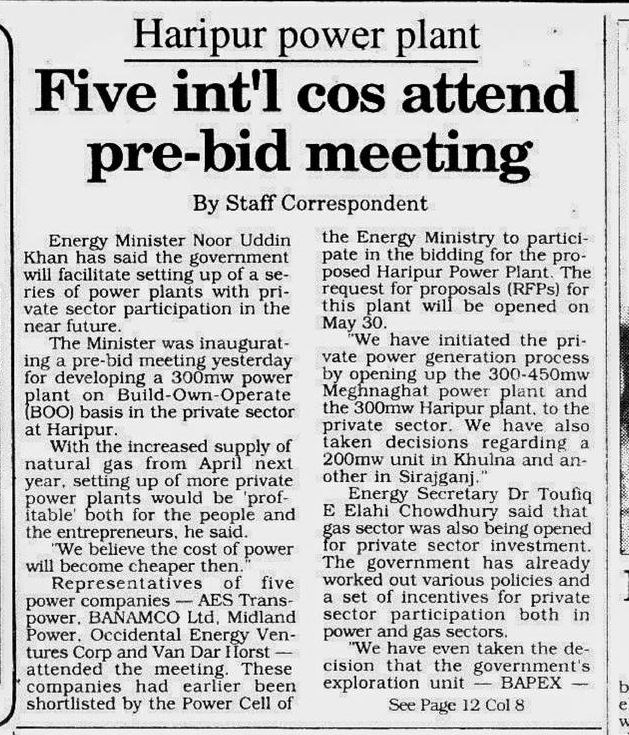 Haripur power plant

Five int'l cos attend pre-bid meeting

By Staff Correspondent

Energy Minister Noor Uddin Khan has said the government will facilitate setting up of a series of power plants with private sector participation in the near future.

The Minister was inaugurating a pre-bid meeting yesterday for developing a 300mw power plant on Build-Own-Operate (BOO) basis in the private sector at Haripur.

With the increased supply of natural gas from April next year, setting up of more private power plants would be 'profitable' both for the people and the entrepreneurs, he said.

"We believe the cost of power will become cheaper then."

Representatives of five power companies — AES Transpower, BANAMCO Ltd, Midland Power, Occidental Energy Ventures Corp and Van Dar Horst — attended the meeting. These companies had earlier been shortlisted by the Power Cell of the Energy Ministry to participate in the bidding for the proposed Haripur Power Plant. The request for proposals (RFPs) for this plant will be opened on May 30.

"We have initiated the private power generation process by opening up the 300-450mw Meghnaghat power plant and the 300mw Haripur plant, to the private sector. We have also taken decisions regarding a 200mw unit in Khulna and another in Sirajganj."

Energy Secretary Dr Toufiq E Elahi Chowdhury said that gas sector was also being opened for private sector investment. The government has already worked out various policies and a set of incentives for private sector participation both in power and gas sectors.

"We have even taken the decision that the government's exploration unit — BAPEX —

See Page 12 Col 8